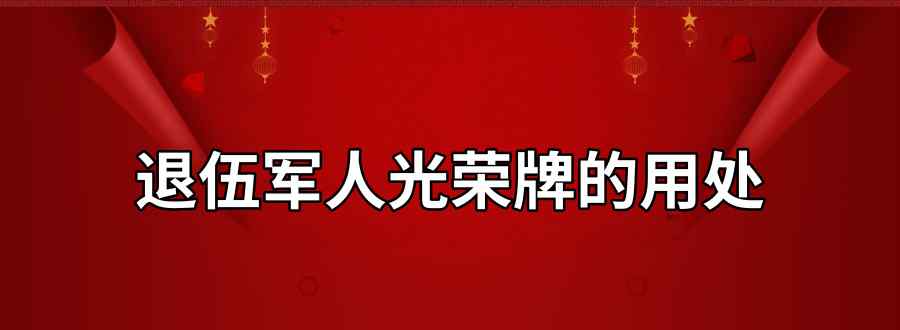 退伍军人光荣牌的用处